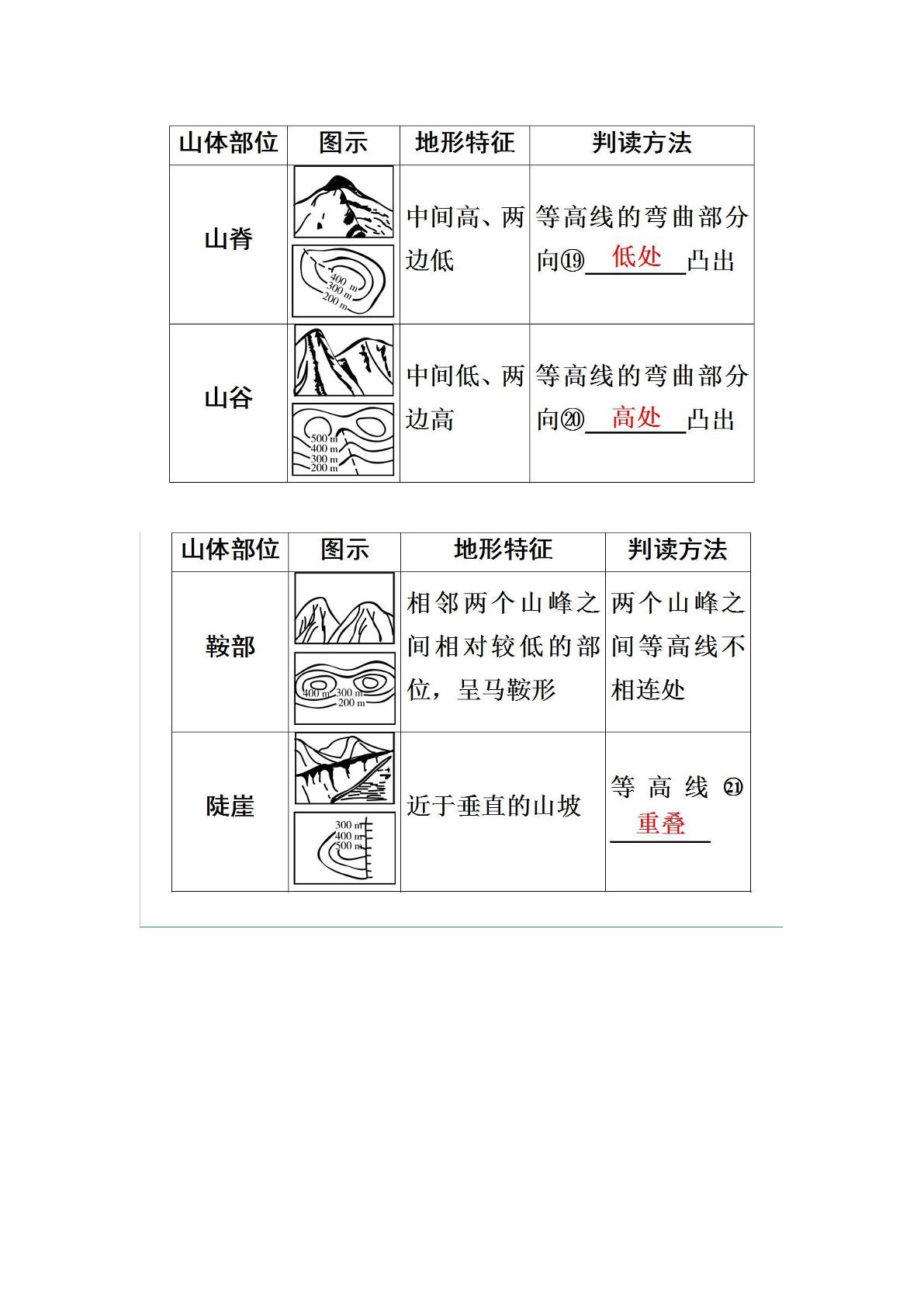 | 山体部位 | 图示 | 地形特征 | 判读方法 |
|---|---|---|---|
| 山脊 | 400 m 300 m 200 m | 中间高、两边低 | 等高线的弯曲部分向⑲低处凸出 |
| 山谷 | 500 m 400 m 300 m 200 m | 中间低、两边高 | 等高线的弯曲部分向⑳高处凸出 |

| 山体部位 | 图示 | 地形特征 | 判读方法 |
|---|---|---|---|
| 鞍部 | 400 m 300 m 200 m | 相邻两个山峰之间相对较低的部位，呈马鞍形 | 两个山峰之间等高线不相连处 |
| 陡崖 | 300 m 400 m 500 m | 近于垂直的山坡 | 等高线㉑重叠 |